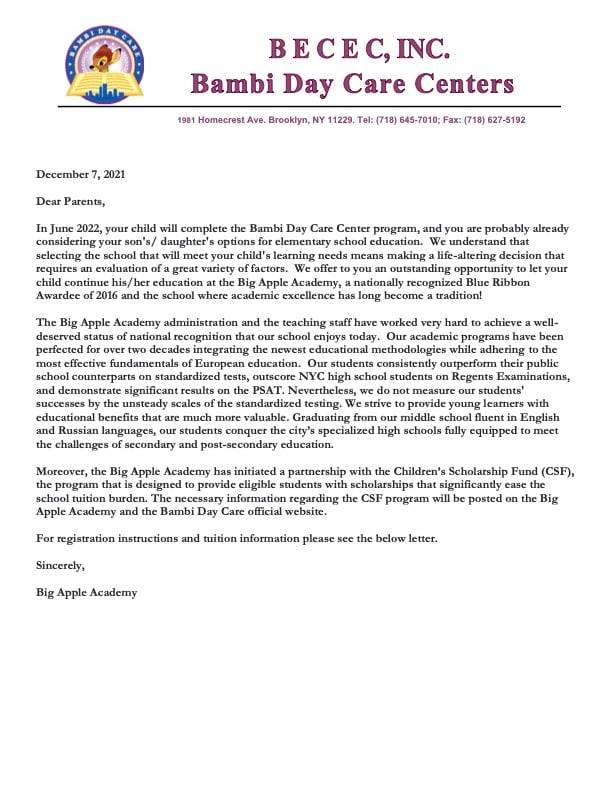 BAMBI DAY CARE

B E C E C, INC.
Bambi Day Care Centers

1981 Homecrest Ave. Brooklyn, NY 11229. Tel: (718) 645-7010; Fax: (718) 627-5192

December 7, 2021

Dear Parents,

In June 2022, your child will complete the Bambi Day Care Center program, and you are probably already considering your son's/ daughter's options for elementary school education. We understand that selecting the school that will meet your child's learning needs means making a life-altering decision that requires an evaluation of a great variety of factors. We offer to you an outstanding opportunity to let your child continue his/her education at the Big Apple Academy, a nationally recognized Blue Ribbon Awardee of 2016 and the school where academic excellence has long become a tradition!

The Big Apple Academy administration and the teaching staff have worked very hard to achieve a well-deserved status of national recognition that our school enjoys today. Our academic programs have been perfected for over two decades integrating the newest educational methodologies while adhering to the most effective fundamentals of European education. Our students consistently outperform their public school counterparts on standardized tests, outscore NYC high school students on Regents Examinations, and demonstrate significant results on the PSAT. Nevertheless, we do not measure our students' successes by the unsteady scales of the standardized testing. We strive to provide young learners with educational benefits that are much more valuable. Graduating from our middle school fluent in English and Russian languages, our students conquer the city's specialized high schools fully equipped to meet the challenges of secondary and post-secondary education.

Moreover, the Big Apple Academy has initiated a partnership with the Children's Scholarship Fund (CSF), the program that is designed to provide eligible students with scholarships that significantly ease the school tuition burden. The necessary information regarding the CSF program will be posted on the Big Apple Academy and the Bambi Day Care official website.

For registration instructions and tuition information please see the below letter.

Sincerely,

Big Apple Academy